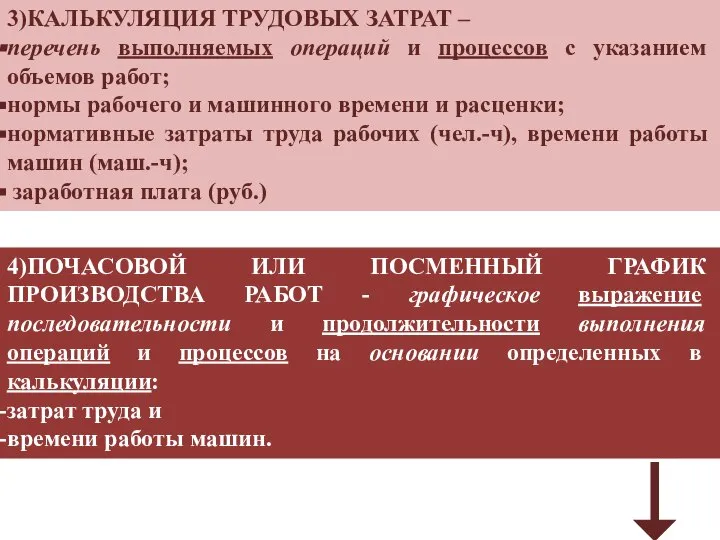 3)КАЛЬКУЛЯЦИЯ ТРУДОВЫХ ЗАТРАТ –
▪перечень выполняемых операций и процессов с указанием объемов работ;
▪нормы рабочего и машинного времени и расценки;
▪нормативные затраты труда рабочих (чел.-ч), времени работы машин (маш.-ч);
▪ заработная плата (руб.)

4)ПОЧАСОВОЙ ИЛИ ПОСМЕННЫЙ ГРАФИК ПРОИЗВОДСТВА РАБОТ - графическое выражение последовательности и продолжительности выполнения операций и процессов на основании определенных в калькуляции:
-затрат труда и
-времени работы машин.